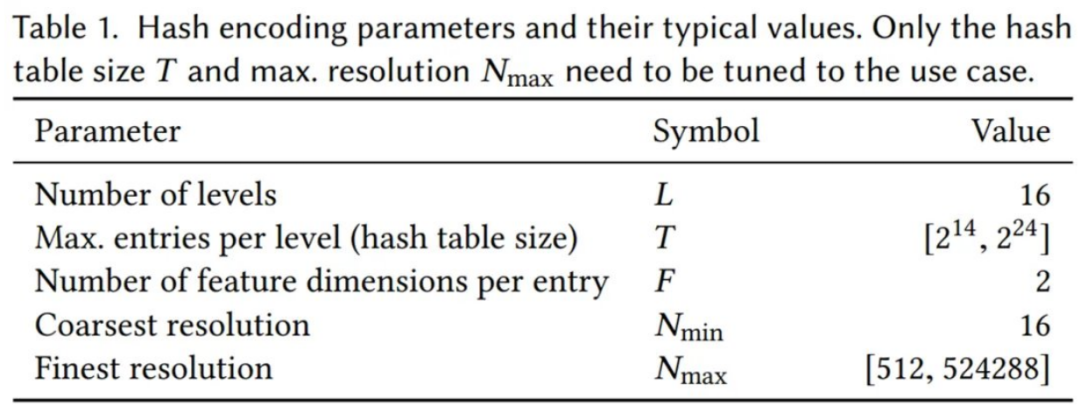 Table 1. Hash encoding parameters and their typical values. Only the hash table size $T$ and max. resolution $N_{\max}$ need to be tuned to the use case.

| Parameter | Symbol | Value |
|---|---|---|
| Number of levels | $L$ | 16 |
| Max. entries per level (hash table size) | $T$ | $[2^{14}, 2^{24}]$ |
| Number of feature dimensions per entry | $F$ | 2 |
| Coarsest resolution | $N_{\min}$ | 16 |
| Finest resolution | $N_{\max}$ | [512, 524288] |